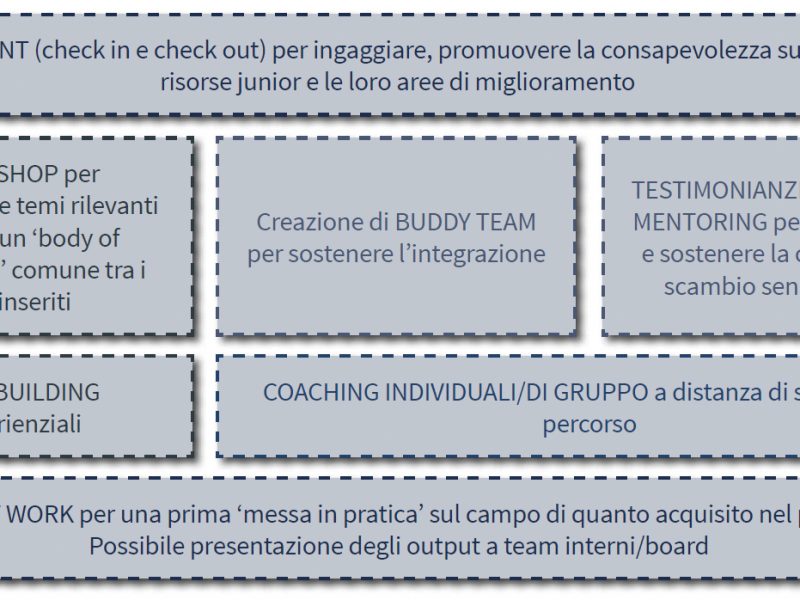 NT (check in e check out) per ingaggiare, promuovere la consapevolezza su
risorse junior e le loro aree di miglioramento

SHOP per
e temi rilevanti
un 'body of
' comune tra i
inseriti

Creazione di BUDDY TEAM
per sostenere l'integrazione

TESTIMONIANZ
MENTORING pe
e sostenere la
scambio sen

BUILDING
rienziali

COACHING INDIVIDUALI/DI GRUPPO a distanza di s
percorso

WORK per una prima 'messa in pratica' sul campo di quanto acquisito nel
Possibile presentazione degli output a team interni/board